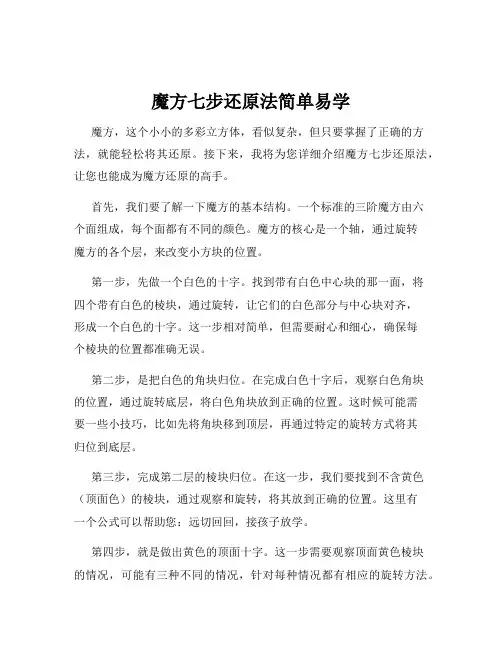 魔方七步还原法简单易学

魔方，这个小小的多彩立方体，看似复杂，但只要掌握了正确的方法，就能轻松将其还原。接下来，我将为您详细介绍魔方七步还原法，让您也能成为魔方还原的高手。

首先，我们要了解一下魔方的基本结构。一个标准的三阶魔方由六个面组成，每个面都有不同的颜色。魔方的核心是一个轴，通过旋转魔方的各个层，来改变小方块的位置。

第一步，先做一个白色的十字。找到带有白色中心块的那一面，将四个带有白色的棱块，通过旋转，让它们的白色部分与中心块对齐，形成一个白色的十字。这一步相对简单，但需要耐心和细心，确保每个棱块的位置都准确无误。

第二步，是把白色的角块归位。在完成白色十字后，观察白色角块的位置，通过旋转底层，将白色角块放到正确的位置。这时候可能需要一些小技巧，比如先将角块移到顶层，再通过特定的旋转方式将其归位到底层。

第三步，完成第二层的棱块归位。在这一步，我们要找到不含黄色（顶面色）的棱块，通过观察和旋转，将其放到正确的位置。这里有一个公式可以帮助您：远切回回，接孩子放学。

第四步，就是做出黄色的顶面十字。这一步需要观察顶面黄色棱块的情况，可能有三种不同的情况，针对每种情况都有相应的旋转方法。